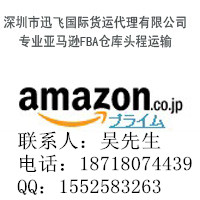 深圳市迅飞国际货运代理有限公司
专业亚马逊FBA仓库头程运输

amazon.co.jp
プライム

联系人：吴先生
电话：18718074439
QQ：1552583263